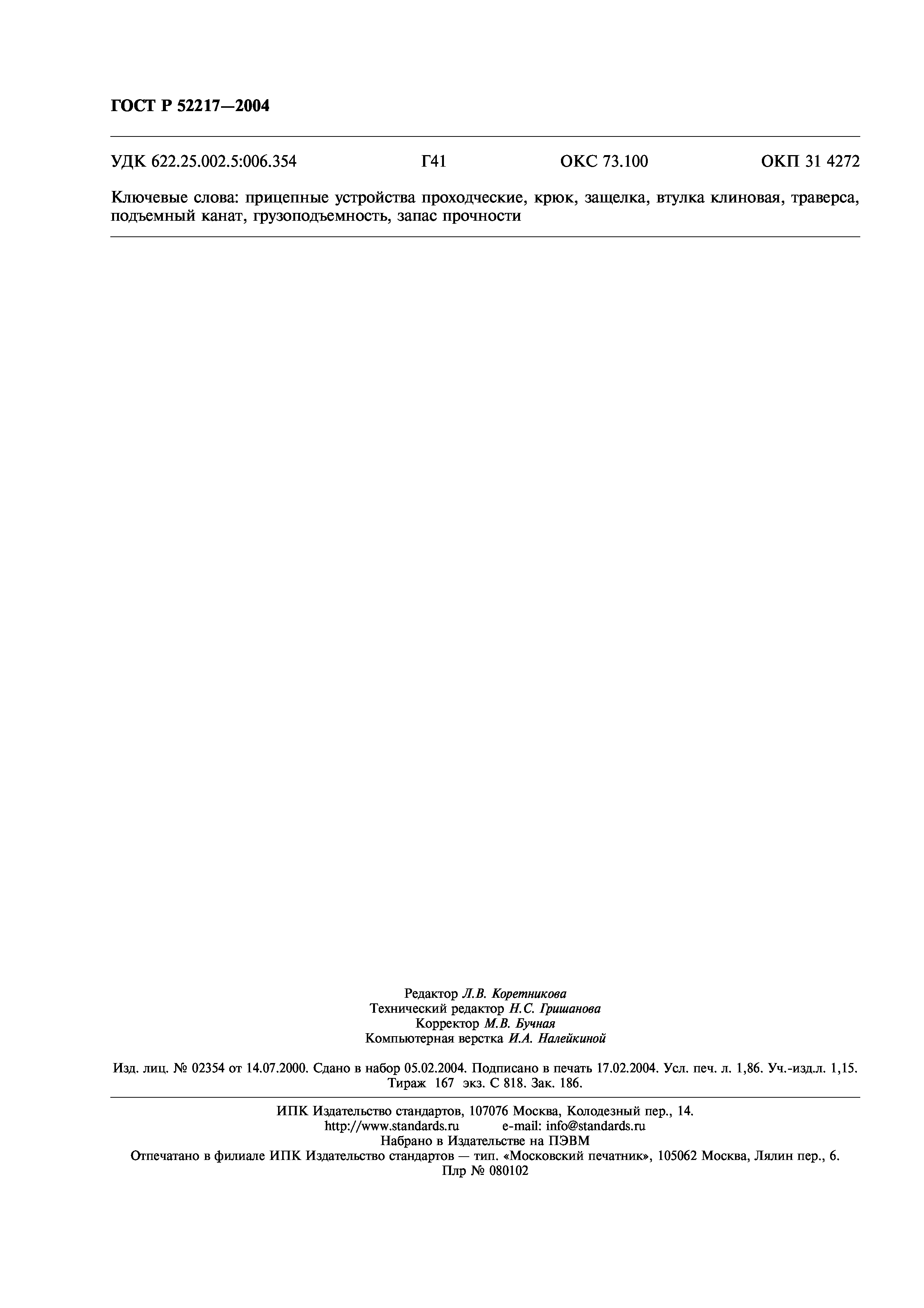 ГОСТ Р 52217—2004

УДК 622.25.002.5:006.354 Г41 ОКС 73.100 ОКП 31 4272

Ключевые слова: прицепные устройства проходческие, крюк, защелка, втулка клиновая, траверса, подъемный канат, грузоподъемность, запас прочности

Редактор Л.В. Коретникова
Технический редактор Н.С. Гришанова
Корректор М.В. Бучная
Компьютерная верстка И.А. Налейкиной

Изд. лиц. № 02354 от 14.07.2000. Сдано в набор 05.02.2004. Подписано в печать 17.02.2004. Усл. печ. л. 1,86. Уч.-изд.л. 1,15. Тираж 167 экз. С 818. Зак. 186.

ИПК Издательство стандартов, 107076 Москва, Колодезный пер., 14.
http://www.standards.ru e-mail: info@standards.ru
Набрано в Издательстве на ПЭВМ
Отпечатано в филиале ИПК Издательство стандартов — тип. «Московский печатник», 105062 Москва, Лялин пер., 6.
Плр № 080102